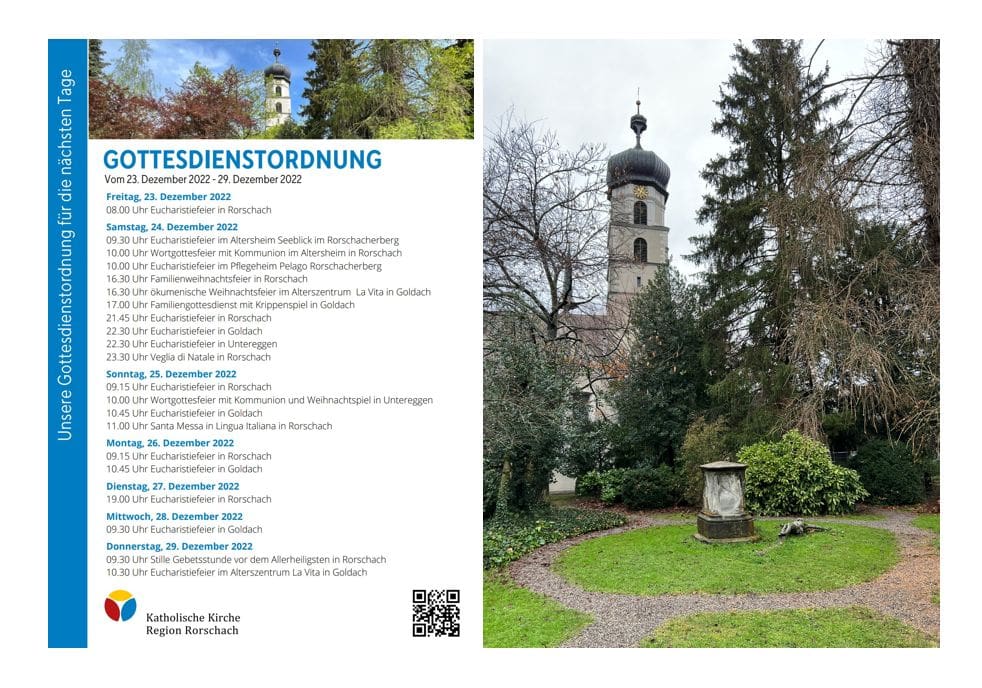 Unsere Gottesdienstordnung für die nächsten Tage

GOTTESDIENSTORDNUNG
Vom 23. Dezember 2022 - 29. Dezember 2022

Freitag, 23. Dezember 2022
08.00 Uhr Eucharistiefeier in Rorschach

Samstag, 24. Dezember 2022
09.30 Uhr Eucharistiefeier im Altersheim Seeblick im Rorschacherberg
10.00 Uhr Wortgottesfeier mit Kommunion im Altersheim in Rorschach
10.00 Uhr Eucharistiefeier im Pflegeheim Pelago Rorschacherberg
16.30 Uhr Familienweihnachtsfeier in Rorschach
16.30 Uhr ökumenische Weihnachtsfeier im Alterszentrum La Vita in Goldach
17.00 Uhr Familiengottesdienst mit Krippenspiel in Goldach
21.45 Uhr Eucharistiefeier in Rorschach
22.30 Uhr Eucharistiefeier in Goldach
22.30 Uhr Eucharistiefeier in Untereggen
23.30 Uhr Veglia di Natale in Rorschach

Sonntag, 25. Dezember 2022
09.15 Uhr Eucharistiefeier in Rorschach
10.00 Uhr Wortgottesfeier mit Kommunion und Weihnachtspiel in Untereggen
10.45 Uhr Eucharistiefeier in Goldach
11.00 Uhr Santa Messa in Lingua Italiana in Rorschach

Montag, 26. Dezember 2022
09.15 Uhr Eucharistiefeier in Rorschach
10.45 Uhr Eucharistiefeier in Goldach

Dienstag, 27. Dezember 2022
19.00 Uhr Eucharistiefeier in Rorschach

Mittwoch, 28. Dezember 2022
09.30 Uhr Eucharistiefeier in Goldach

Donnerstag, 29. Dezember 2022
09.30 Uhr Stille Gebetsstunde vor dem Allerheiligsten in Rorschach
10.30 Uhr Eucharistiefeier im Alterszentrum La Vita in Goldach

Katholische Kirche
Region Rorschach